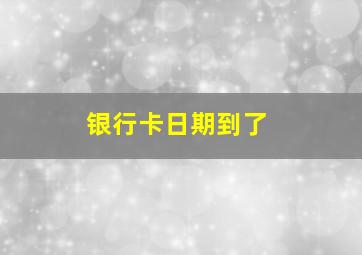 银行卡日期到了